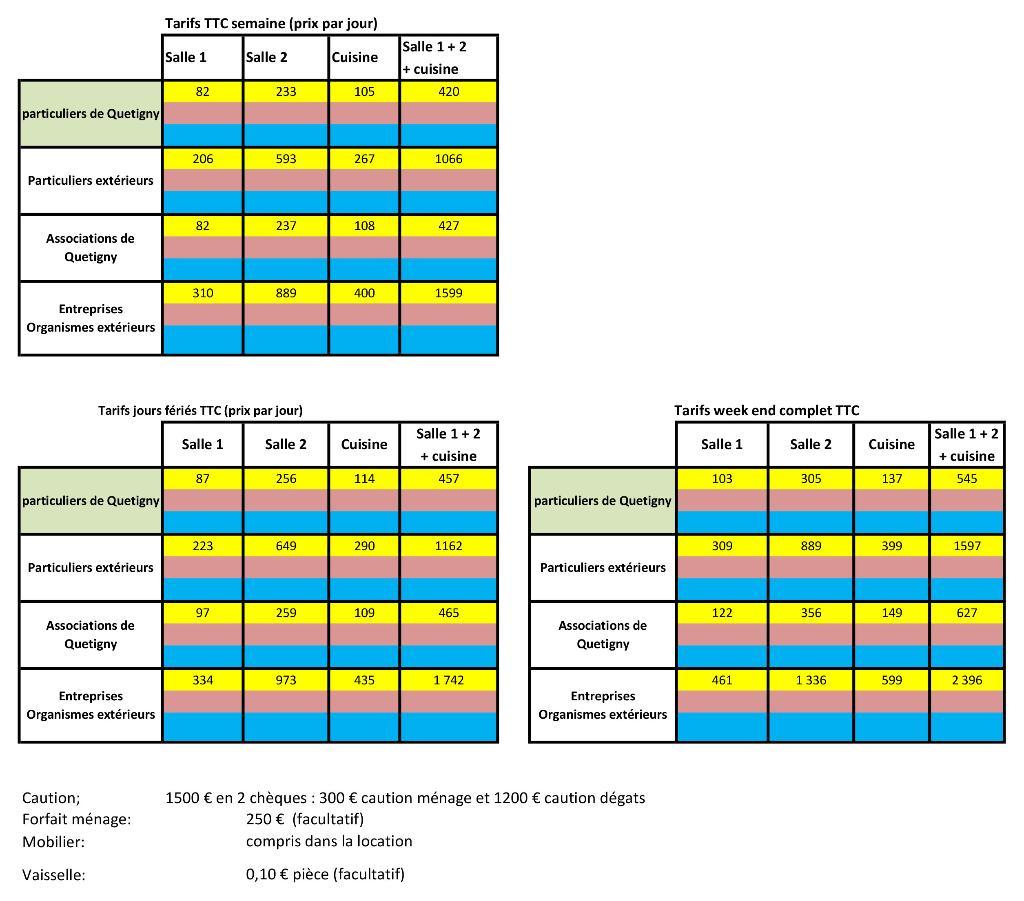 Tarifs TTC semaine (prix par jour)

| | Salle 1 | Salle 2 | Cuisine | Salle 1 + 2 + cuisine |
|---|---|---|---|---|
| particuliers de Quetigny | 82 | 233 | 105 | 420 |
| Particuliers extérieurs | 206 | 593 | 267 | 1066 |
| Associations de Quetigny | 82 | 237 | 108 | 427 |
| Entreprises Organismes extérieurs | 310 | 889 | 400 | 1599 |

Tarifs jours fériés TTC (prix par jour)

| | Salle 1 | Salle 2 | Cuisine | Salle 1 + 2 + cuisine |
|---|---|---|---|---|
| particuliers de Quetigny | 87 | 256 | 114 | 457 |
| Particuliers extérieurs | 223 | 649 | 290 | 1162 |
| Associations de Quetigny | 97 | 259 | 109 | 465 |
| Entreprises Organismes extérieurs | 334 | 973 | 435 | 1 742 |

Tarifs week end complet TTC

| | Salle 1 | Salle 2 | Cuisine | Salle 1 + 2 + cuisine |
|---|---|---|---|---|
| particuliers de Quetigny | 103 | 305 | 137 | 545 |
| Particuliers extérieurs | 309 | 889 | 399 | 1597 |
| Associations de Quetigny | 122 | 356 | 149 | 627 |
| Entreprises Organismes extérieurs | 461 | 1 336 | 599 | 2 396 |

Caution; 1500 € en 2 chèques : 300 € caution ménage et 1200 € caution dégats
Forfait ménage: 250 € (facultatif)
Mobilier: compris dans la location

Vaisselle: 0,10 € pièce (facultatif)